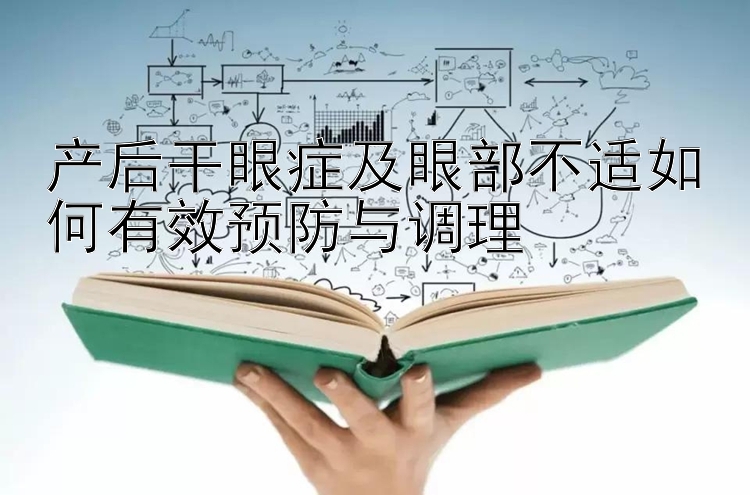 产后干眼症及眼部不适如何有效预防与调理